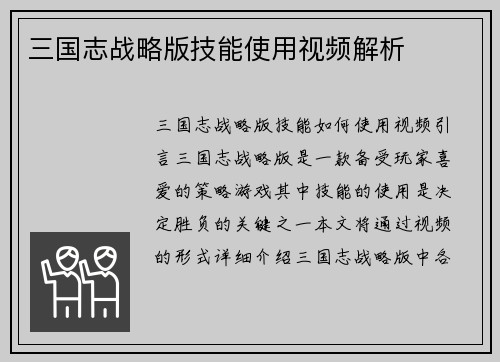 三国志战略版技能使用视频解析

三国志战略版技能如何使用视频引言三国志战略版是一款备受玩家喜爱的策略游戏其中技能的使用是决定胜负的关键之一本文将通过视频的形式详细介绍三国志战略版中各